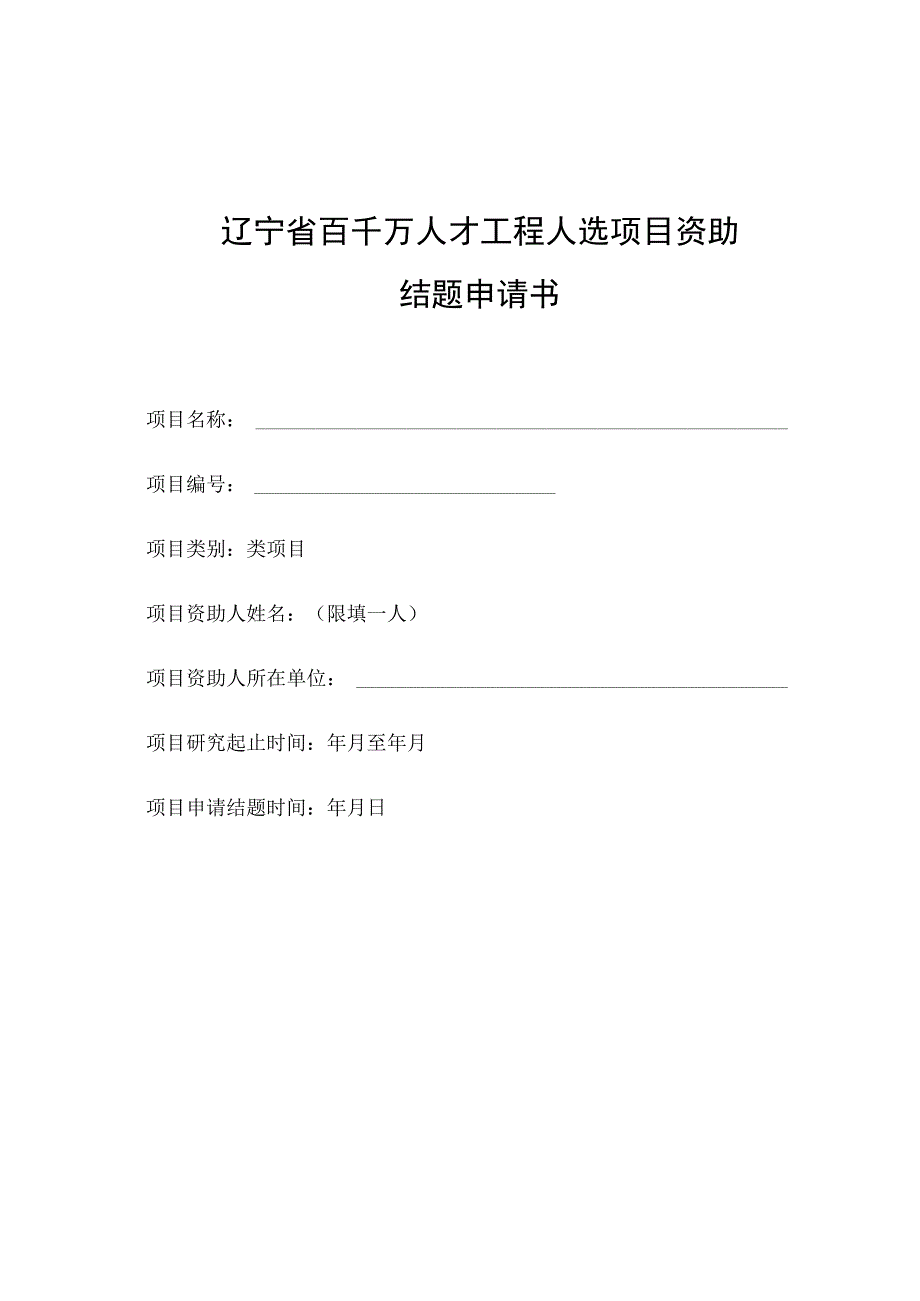 辽宁省百千万人才工程人选项目资助

结题申请书

项目名称：

项目编号：

项目类别：类项目

项目资助人姓名：（限填一人）

项目资助人所在单位：

项目研究起止时间：年月至年月

项目申请结题时间：年月日